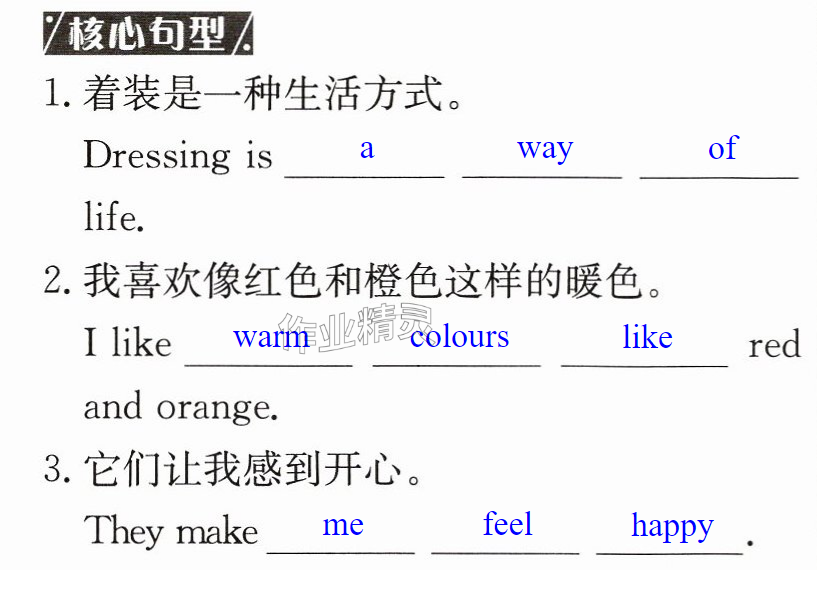 核心句型

1.着装是一种生活方式。

Dressing is a way of life.

2.我喜欢像红色和橙色这样的暖色。

I like warm colours like red and orange.

3.它们让我感到开心。

They make me feel happy.

作业精灵